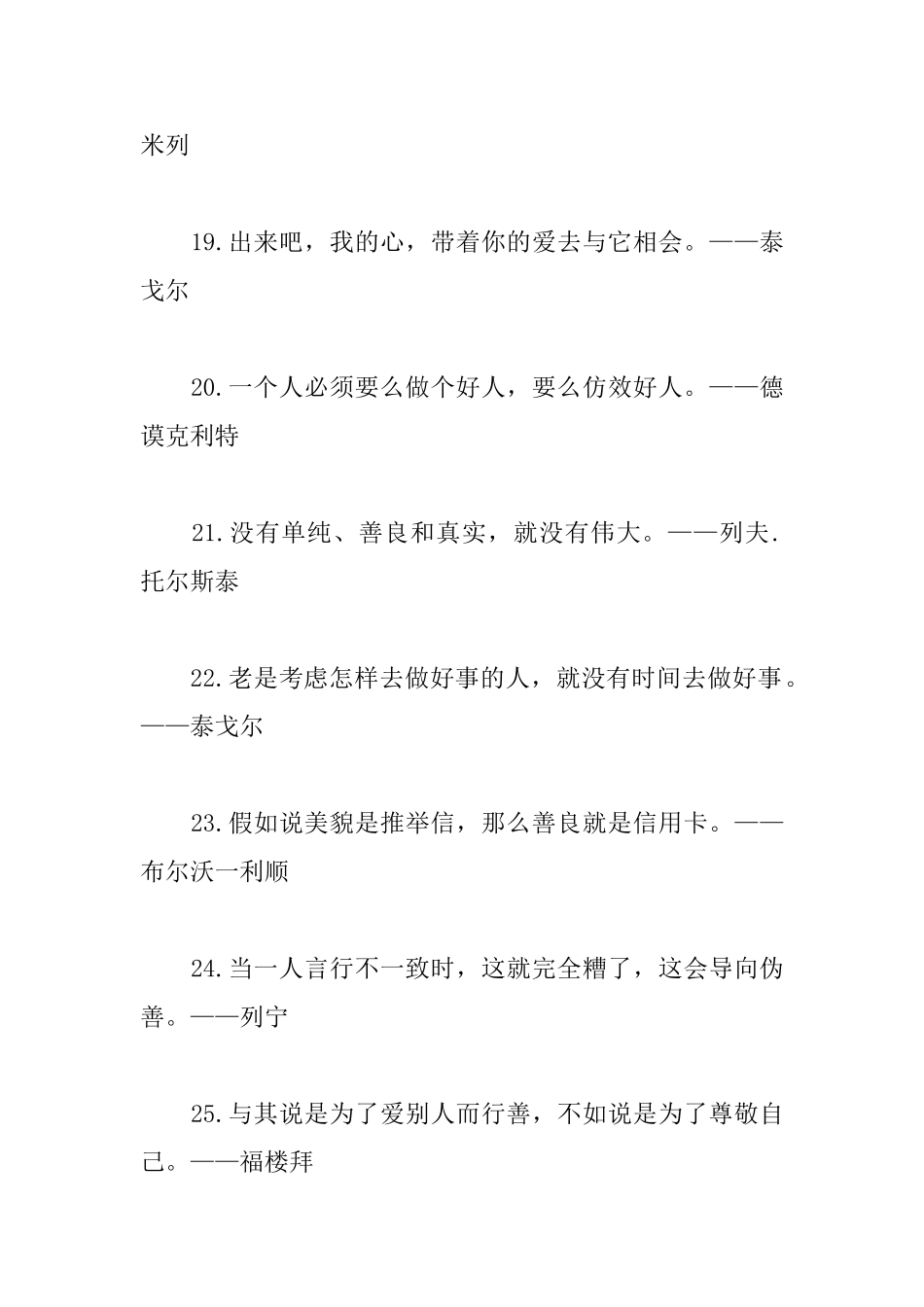 米列

19.出来吧，我的心，带着你的爱去与它相会。——泰戈尔

20.一个人必须要么做个好人，要么仿效好人。——德谟克利特

21.没有单纯、善良和真实，就没有伟大。——列夫.托尔斯泰

22.老是考虑怎样去做好事的人，就没有时间去做好事。——泰戈尔

23.假如说美貌是推举信，那么善良就是信用卡。——布尔沃一利顺

24.当一人言行不一致时，这就完全糟了，这会导向伪善。——列宁

25.与其说是为了爱别人而行善，不如说是为了尊敬自己。——福楼拜